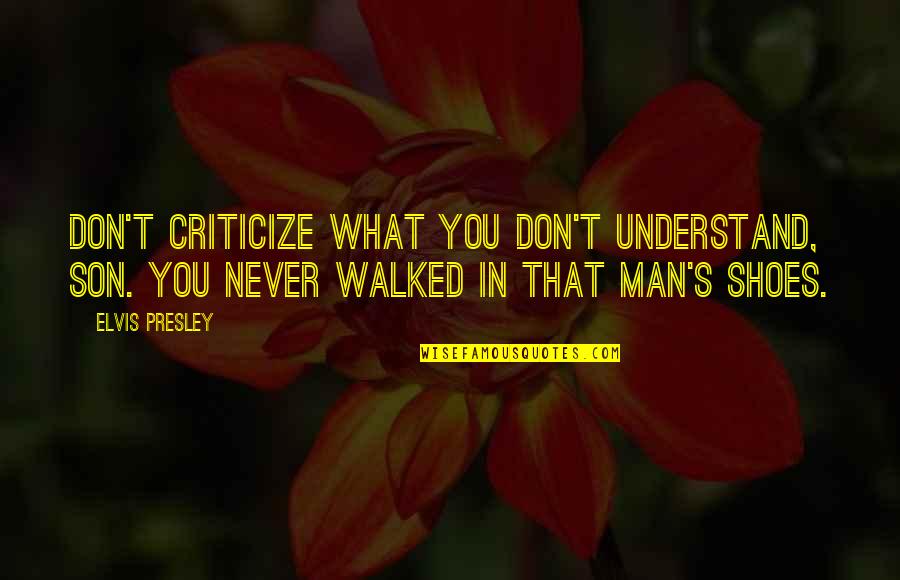 DON'T CRITICIZE WHAT YOU DON'T UNDERSTAND, SON. YOU NEVER WALKED IN THAT MAN'S SHOES.

ELVIS PRESLEY

WISEFAMOUSQUOTES.COM